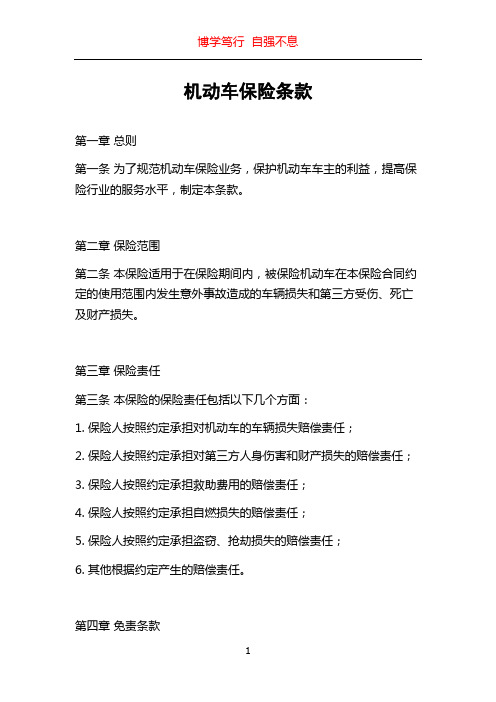 博学笃行 自强不息

机动车保险条款

第一章 总则

第一条 为了规范机动车保险业务，保护机动车车主的利益，提高保险行业的服务水平，制定本条款。

第二章 保险范围

第二条 本保险适用于在保险期间内，被保险机动车在本保险合同约定的使用范围内发生意外事故造成的车辆损失和第三方受伤、死亡及财产损失。

第三章 保险责任

第三条 本保险的保险责任包括以下几个方面：

1. 保险人按照约定承担对机动车的车辆损失赔偿责任；

2. 保险人按照约定承担对第三方人身伤害和财产损失的赔偿责任；

3. 保险人按照约定承担救助费用的赔偿责任；

4. 保险人按照约定承担自燃损失的赔偿责任；

5. 保险人按照约定承担盗窃、抢劫损失的赔偿责任；

6. 其他根据约定产生的赔偿责任。

第四章 免责条款

1